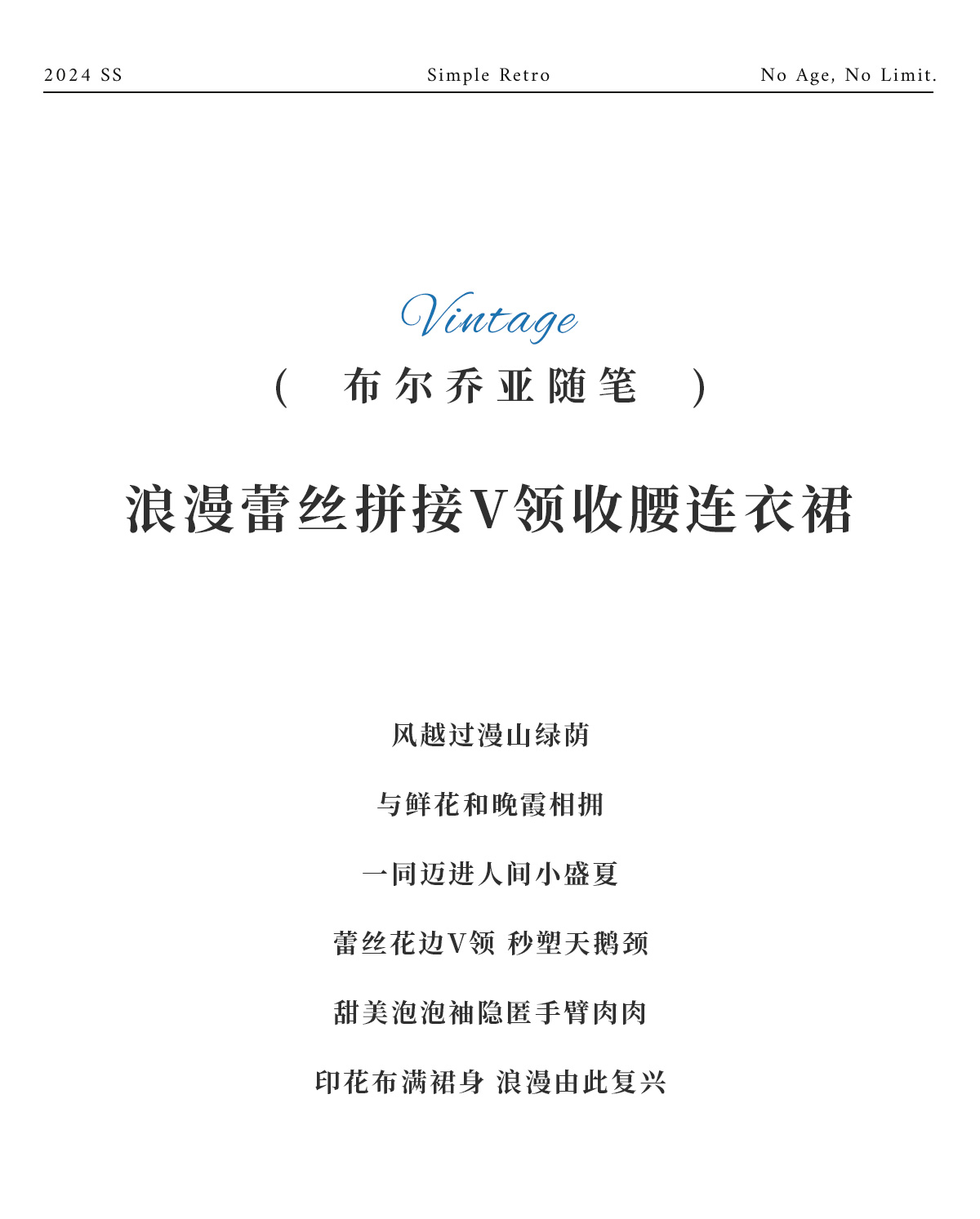 2024 SS

Simple Retro

No Age, No Limit.

Vintage

( 布尔乔亚随笔 )

浪漫蕾丝拼接V领收腰连衣裙

风越过漫山绿荫

与鲜花和晚霞相拥

一同迈进人间小盛夏

蕾丝花边V领 秒塑天鹅颈

甜美泡泡袖隐匿手臂肉肉

印花布满裙身 浪漫由此复兴